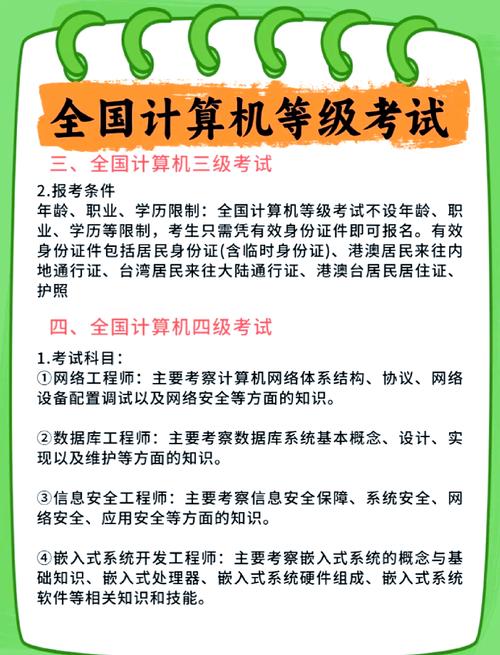 全国计算机等级考试

三、全国计算机三级考试

2.报考条件
年龄、职业、学历限制：全国计算机等级考试不设年龄、职业、学历等限制，考生只需凭有效身份证件即可报名。有效身份证件包括居民身份证(含临时身份证)、港澳居民来往内地通行证、台湾居民来往大陆通行证、港澳台居民居住证、护照

四、全国计算机四级考试

1.考试科目：
①网络工程师：主要考察计算机网络体系结构、协议、网络设备配置调试以及网络安全等方面的知识。

②数据库工程师：主要考察数据库系统基本概念、设计、实现以及维护等方面的知识。

③信息安全工程师：主要考察信息安全保障、系统安全、网络安全、应用安全等方面的知识。

④嵌入式系统开发工程师：主要考察嵌入式系统的概念与基础知识、嵌入式处理器、嵌入式系统硬件组成、嵌入式系统软件等相关知识和技能。